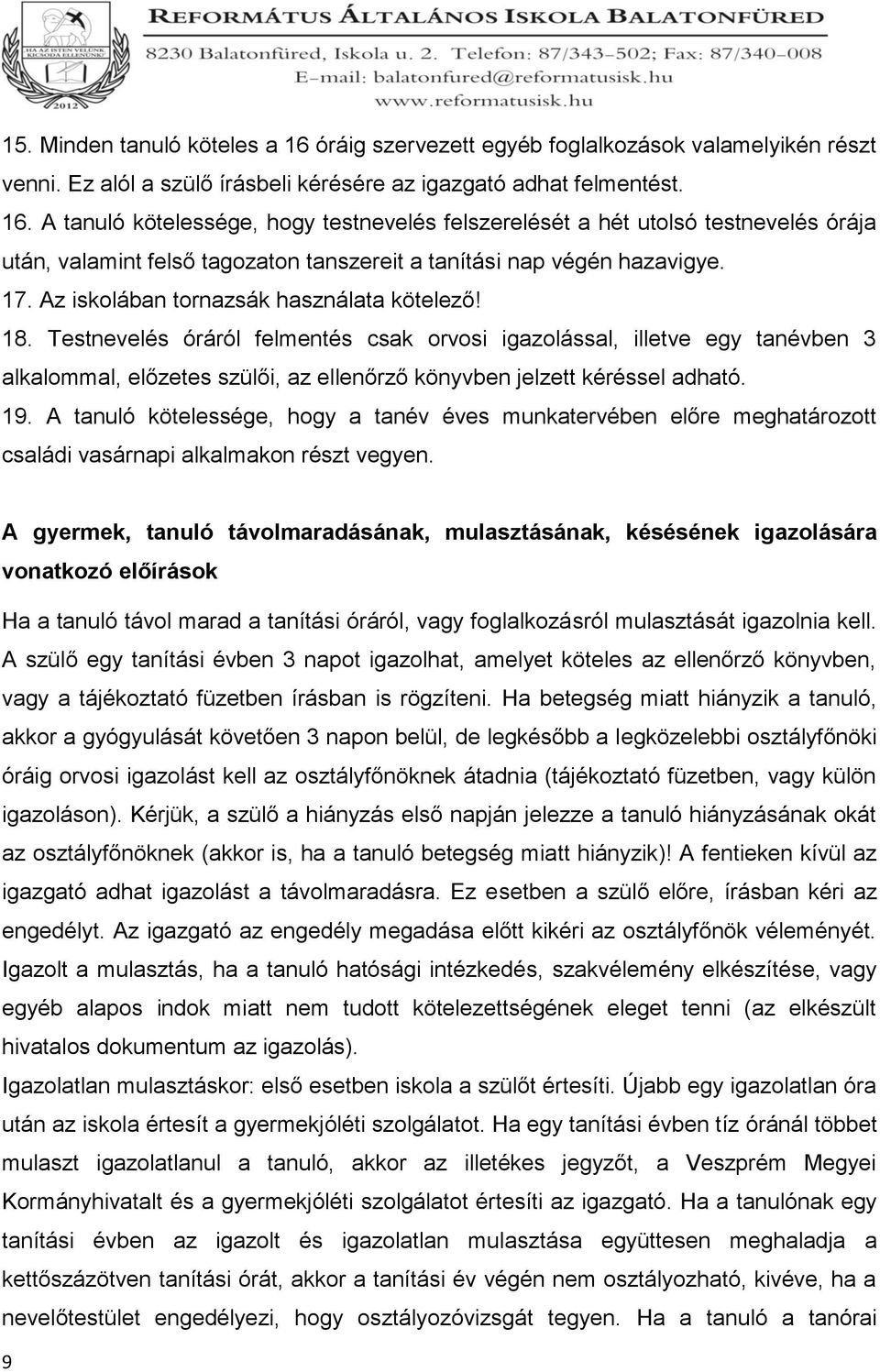 HA AZ ISTEN VELÜNK KICSODA ELLENÜNK? 2012

REFORMÁTUS ÁLTALÁNOS ISKOLA BALATONFÜRED
8230 Balatonfüred, Iskola u. 2. Telefon: 87/343-502; Fax: 87/340-008
E-mail: balatonfured@reformatusisk.hu
www.reformatusisk.hu

15. Minden tanuló köteles a 16 óráig szervezett egyéb foglalkozások valamelyikén részt venni. Ez alól a szülő írásbeli kérésére az igazgató adhat felmentést.
16. A tanuló kötelessége, hogy testnevelés felszerelését a hét utolsó testnevelés órája után, valamint felső tagozaton tanszereit a tanítási nap végén hazavigye.
17. Az iskolában tornazsák használata kötelező!
18. Testnevelés óráról felmentés csak orvosi igazolással, illetve egy tanévben 3 alkalommal, előzetes szülői, az ellenőrző könyvben jelzett kéréssel adható.
19. A tanuló kötelessége, hogy a tanév éves munkatervében előre meghatározott családi vasárnapi alkalmakon részt vegyen.

A gyermek, tanuló távolmaradásának, mulasztásának, késésének igazolására vonatkozó előírások

Ha a tanuló távol marad a tanítási óráról, vagy foglalkozásról mulasztását igazolnia kell. A szülő egy tanítási évben 3 napot igazolhat, amelyet köteles az ellenőrző könyvben, vagy a tájékoztató füzetben írásban is rögzíteni. Ha betegség miatt hiányzik a tanuló, akkor a gyógyulását követően 3 napon belül, de legkésőbb a legközelebbi osztályfőnöki óráig orvosi igazolást kell az osztályfőnöknek átadnia (tájékoztató füzetben, vagy külön igazoláson). Kérjük, a szülő a hiányzás első napján jelezze a tanuló hiányzásának okát az osztályfőnöknek (akkor is, ha a tanuló betegség miatt hiányzik)! A fentieken kívül az igazgató adhat igazolást a távolmaradásra. Ez esetben a szülő előre, írásban kéri az engedélyt. Az igazgató az engedély megadása előtt kikéri az osztályfőnök véleményét. Igazolt a mulasztás, ha a tanuló hatósági intézkedés, szakvélemény elkészítése, vagy egyéb alapos indok miatt nem tudott kötelezettségének eleget tenni (az elkészült hivatalos dokumentum az igazolás).
Igazolatlan mulasztáskor: első esetben iskola a szülőt értesíti. Újabb egy igazolatlan óra után az iskola értesít a gyermekjóléti szolgálatot. Ha egy tanítási évben tíz óránál többet mulaszt igazolatlanul a tanuló, akkor az illetékes jegyzőt, a Veszprém Megyei Kormányhivatalt és a gyermekjóléti szolgálatot értesíti az igazgató. Ha a tanulónak egy tanítási évben az igazolt és igazolatlan mulasztása együttesen meghaladja a kettőszázötven tanítási órát, akkor a tanítási év végén nem osztályozható, kivéve, ha a nevelőtestület engedélyezi, hogy osztályozóvizsgát tegyen. Ha a tanuló a tanórai

9